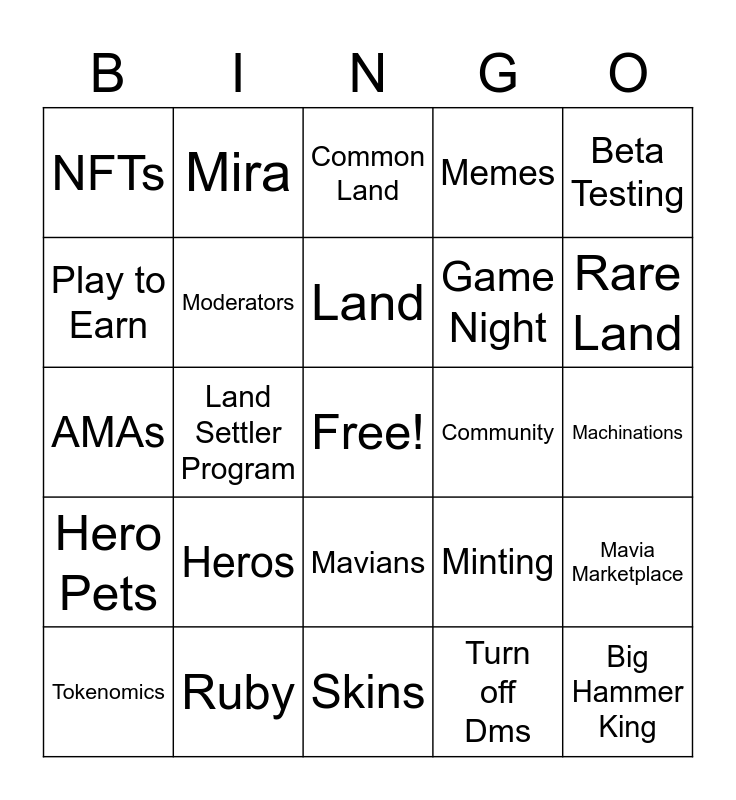 | B | I | N | G | O |
|---|---|---|---|---|
| NFTs | Mira | Common Land | Memes | Beta Testing |
| Play to Earn | Moderators | Land | Game Night | Rare Land |
| AMAs | Land Settler Program | Free! | Community | Machinations |
| Hero Pets | Heros | Mavians | Minting | Mavia Marketplace |
| Tokenomics | Ruby | Skins | Turn off Dms | Big Hammer King |